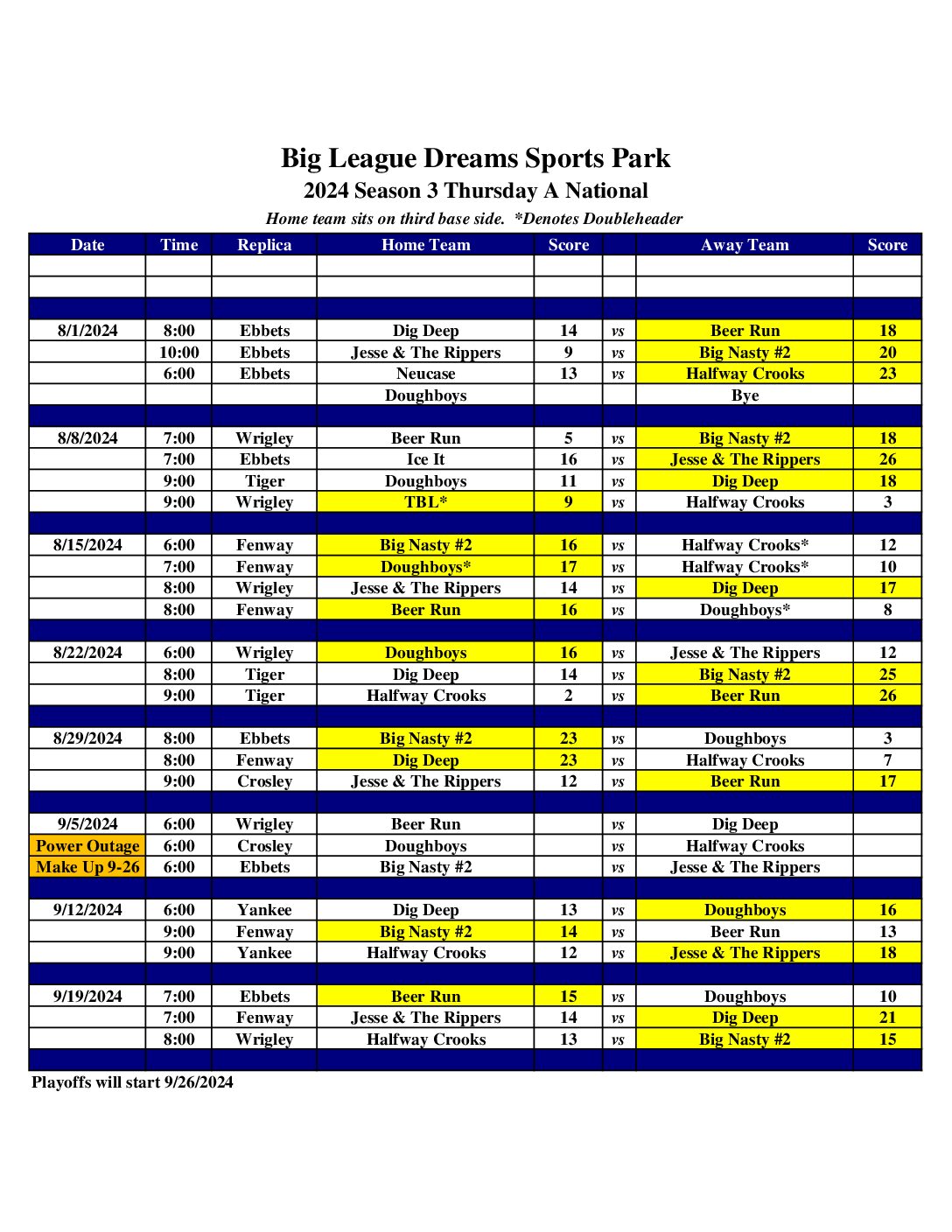 Big League Dreams Sports Park
2024 Season 3 Thursday A National
Home team sits on third base side. *Denotes Doubleheader

| Date | Time | Replica | Home Team | Score | | Away Team | Score |
|---|---|---|---|---|---|---|---|
| | | | | | | | |
| | | | | | | | |
| | | | | | | | |
| 8/1/2024 | 8:00 | Ebbets | Dig Deep | 14 | vs | Beer Run | 18 |
| | 10:00 | Ebbets | Jesse & The Rippers | 9 | vs | Big Nasty #2 | 20 |
| | 6:00 | Ebbets | Neucase | 13 | vs | Halfway Crooks | 23 |
| | | | Doughboys | | | Bye | |
| | | | | | | | |
| 8/8/2024 | 7:00 | Wrigley | Beer Run | 5 | vs | Big Nasty #2 | 18 |
| | 7:00 | Ebbets | Ice It | 16 | vs | Jesse & The Rippers | 26 |
| | 9:00 | Tiger | Doughboys | 11 | vs | Dig Deep | 18 |
| | 9:00 | Wrigley | TBL* | 9 | vs | Halfway Crooks | 3 |
| | | | | | | | |
| 8/15/2024 | 6:00 | Fenway | Big Nasty #2 | 16 | vs | Halfway Crooks* | 12 |
| | 7:00 | Fenway | Doughboys* | 17 | vs | Halfway Crooks* | 10 |
| | 8:00 | Wrigley | Jesse & The Rippers | 14 | vs | Dig Deep | 17 |
| | 8:00 | Fenway | Beer Run | 16 | vs | Doughboys* | 8 |
| | | | | | | | |
| 8/22/2024 | 6:00 | Wrigley | Doughboys | 16 | vs | Jesse & The Rippers | 12 |
| | 8:00 | Tiger | Dig Deep | 14 | vs | Big Nasty #2 | 25 |
| | 9:00 | Tiger | Halfway Crooks | 2 | vs | Beer Run | 26 |
| | | | | | | | |
| 8/29/2024 | 8:00 | Ebbets | Big Nasty #2 | 23 | vs | Doughboys | 3 |
| | 8:00 | Fenway | Dig Deep | 23 | vs | Halfway Crooks | 7 |
| | 9:00 | Crosley | Jesse & The Rippers | 12 | vs | Beer Run | 17 |
| | | | | | | | |
| 9/5/2024 | 6:00 | Wrigley | Beer Run | | vs | Dig Deep | |
| Power Outage | 6:00 | Crosley | Doughboys | | vs | Halfway Crooks | |
| Make Up 9-26 | 6:00 | Ebbets | Big Nasty #2 | | vs | Jesse & The Rippers | |
| | | | | | | | |
| 9/12/2024 | 6:00 | Yankee | Dig Deep | 13 | vs | Doughboys | 16 |
| | 9:00 | Fenway | Big Nasty #2 | 14 | vs | Beer Run | 13 |
| | 9:00 | Yankee | Halfway Crooks | 12 | vs | Jesse & The Rippers | 18 |
| | | | | | | | |
| 9/19/2024 | 7:00 | Ebbets | Beer Run | 15 | vs | Doughboys | 10 |
| | 7:00 | Fenway | Jesse & The Rippers | 14 | vs | Dig Deep | 21 |
| | 8:00 | Wrigley | Halfway Crooks | 13 | vs | Big Nasty #2 | 15 |
| | | | | | | | |

Playoffs will start 9/26/2024